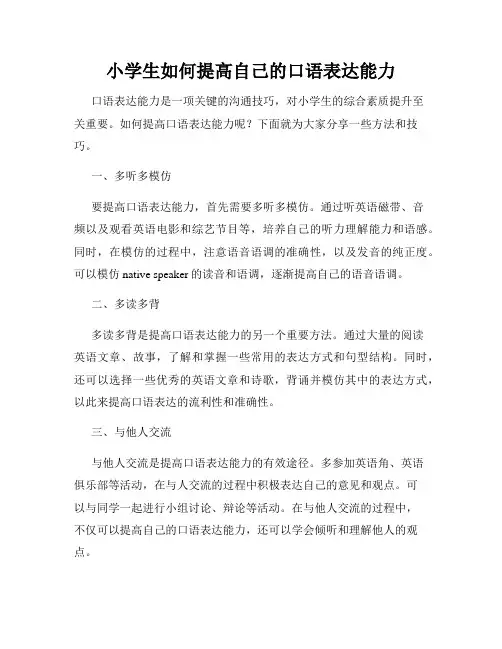 小学生如何提高自己的口语表达能力

口语表达能力是一项关键的沟通技巧，对小学生的综合素质提升至关重要。如何提高口语表达能力呢？下面就为大家分享一些方法和技巧。

一、多听多模仿

要提高口语表达能力，首先需要多听多模仿。通过听英语磁带、音频以及观看英语电影和综艺节目等，培养自己的听力理解能力和语感。同时，在模仿的过程中，注意语音语调的准确性，以及发音的纯正度。可以模仿 native speaker 的读音和语调，逐渐提高自己的语音语调。

二、多读多背

多读多背是提高口语表达能力的另一个重要方法。通过大量的阅读英语文章、故事，了解和掌握一些常用的表达方式和句型结构。同时，还可以选择一些优秀的英语文章和诗歌，背诵并模仿其中的表达方式，以此来提高口语表达的流利性和准确性。

三、与他人交流

与他人交流是提高口语表达能力的有效途径。多参加英语角、英语俱乐部等活动，在与人交流的过程中积极表达自己的意见和观点。可以与同学一起进行小组讨论、辩论等活动。在与他人交流的过程中，不仅可以提高自己的口语表达能力，还可以学会倾听和理解他人的观点。